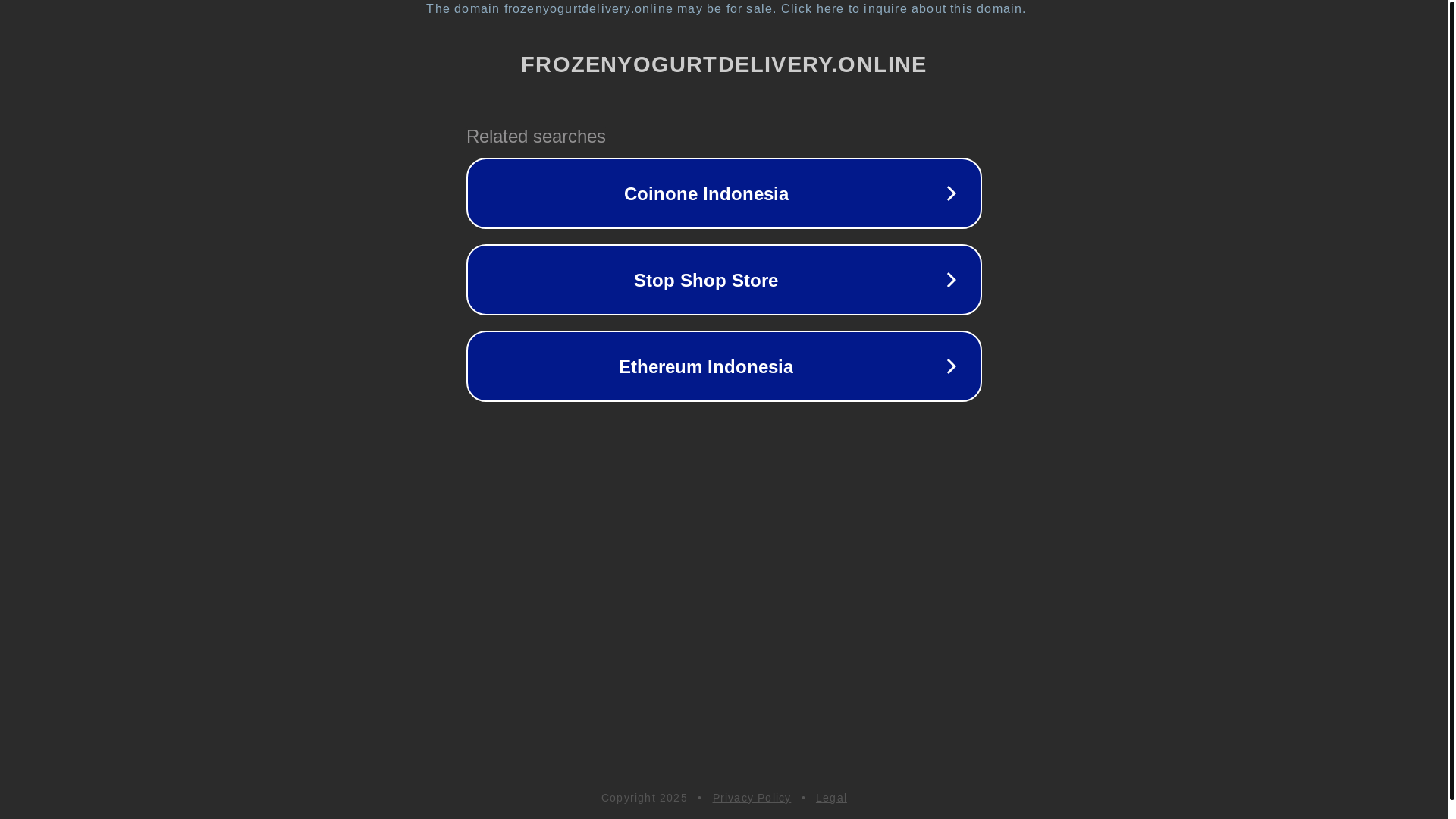 The domain frozenyogurtdelivery.online may be for sale. Click here to inquire about this domain.

FROZENYOGURTDELIVERY.ONLINE

Related searches

Coinone Indonesia

Stop Shop Store

Ethereum Indonesia

Copyright 2025 • Privacy Policy • Legal